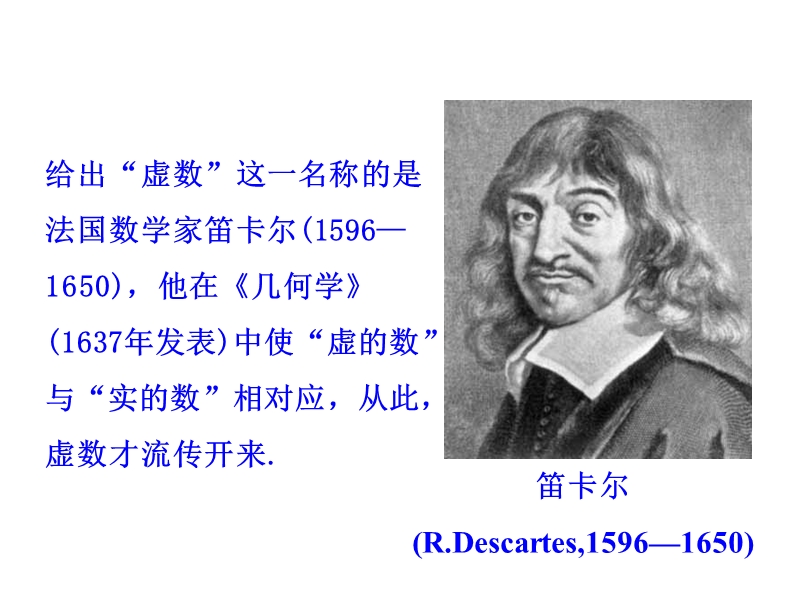 给出“虚数”这一名称的是法国数学家笛卡尔(1596—1650)，他在《几何学》(1637年发表)中使“虚的数”与“实的数”相对应，从此，虚数才流传开来.

笛卡尔

(R.Descartes,1596—1650)